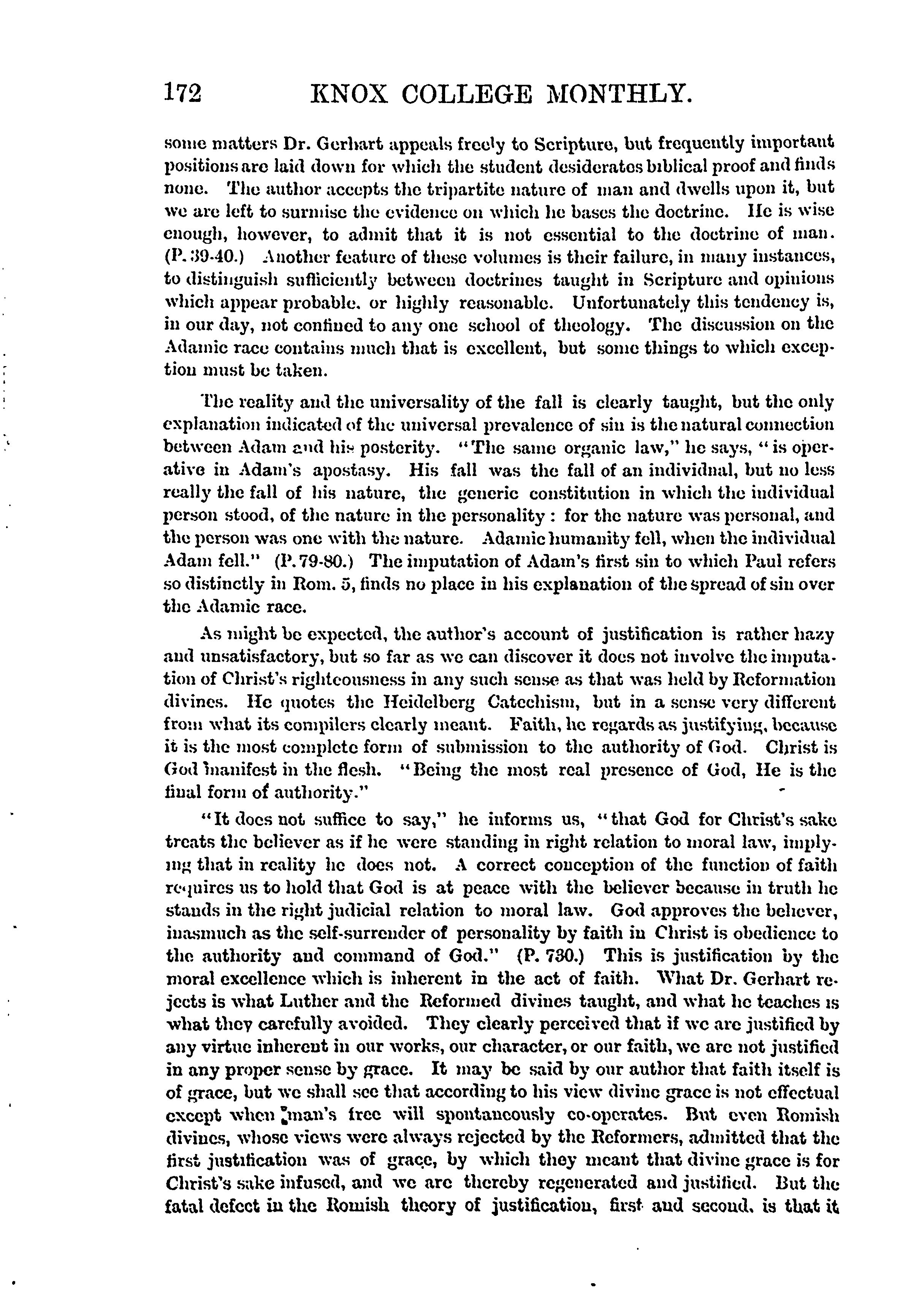 172 KNOX COLLEGE MONTHLY.

some matters Dr. Gerhart appeals freely to Scripture, but frequently important positions are laid down for which the student desiderates biblical proof and finds none. The author accepts the tripartite nature of man and dwells upon it, but we are left to surmise the evidence on which he bases the doctrine. He is wise enough, however, to admit that it is not essential to the doctrine of man. (P. 39-40.) Another feature of these volumes is their failure, in many instances, to distinguish sufficiently between doctrines taught in Scripture and opinions which appear probable, or highly reasonable. Unfortunately this tendency is, in our day, not confined to any one school of theology. The discussion on the Adamic race contains much that is excellent, but some things to which exception must be taken.

The reality and the universality of the fall is clearly taught, but the only explanation indicated of the universal prevalence of sin is the natural connection between Adam and his posterity. "The same organic law," he says, "is operative in Adam's apostasy. His fall was the fall of an individual, but no less really the fall of his nature, the generic constitution in which the individual person stood, of the nature in the personality: for the nature was personal, and the person was one with the nature. Adamic humanity fell, when the individual Adam fell." (P. 79-80.) The imputation of Adam's first sin to which Paul refers so distinctly in Rom. 5, finds no place in his explanation of the spread of sin over the Adamic race.

As might be expected, the author's account of justification is rather hazy and unsatisfactory, but so far as we can discover it does not involve the imputation of Christ's righteousness in any such sense as that was held by Reformation divines. He quotes the Heidelberg Catechism, but in a sense very different from what its compilers clearly meant. Faith, he regards as justifying, because it is the most complete form of submission to the authority of God. Christ is God manifest in the flesh. "Being the most real presence of God, He is the final form of authority."

"It does not suffice to say," he informs us, "that God for Christ's sake treats the believer as if he were standing in right relation to moral law, implying that in reality he does not. A correct conception of the function of faith requires us to hold that God is at peace with the believer because in truth he stands in the right judicial relation to moral law. God approves the believer, inasmuch as the self-surrender of personality by faith in Christ is obedience to the authority and command of God." (P. 730.) This is justification by the moral excellence which is inherent in the act of faith. What Dr. Gerhart rejects is what Luther and the Reformed divines taught, and what he teaches is what they carefully avoided. They clearly perceived that if we are justified by any virtue inherent in our works, our character, or our faith, we are not justified in any proper sense by grace. It may be said by our author that faith itself is of grace, but we shall see that according to his view divine grace is not effectual except when man's free will spontaneously co-operates. But even Romish divines, whose views were always rejected by the Reformers, admitted that the first justification was of grace, by which they meant that divine grace is for Christ's sake infused, and we are thereby regenerated and justified. But the fatal defect in the Romish theory of justification, first and second, is that it